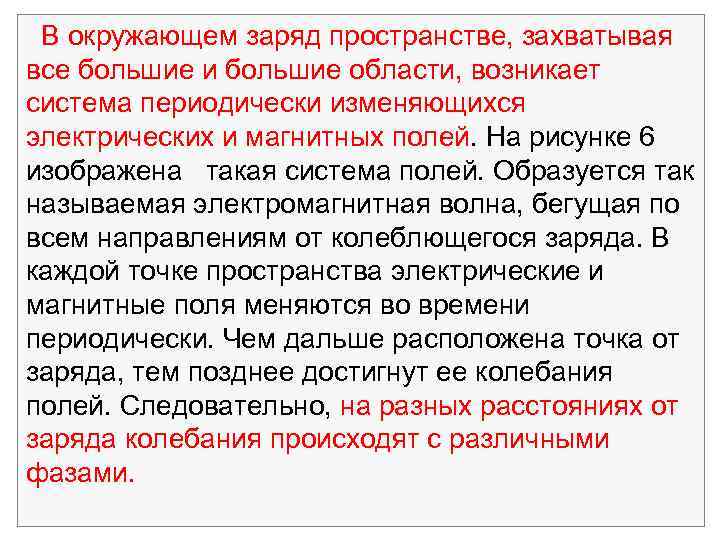 В окружающем заряд пространстве, захватывая все большие и большие области, возникает система периодически изменяющихся электрических и магнитных полей. На рисунке 6 изображена такая система полей. Образуется так называемая электромагнитная волна, бегущая по всем направлениям от колеблющегося заряда. В каждой точке пространства электрические и магнитные поля меняются во времени периодически. Чем дальше расположена точка от заряда, тем позднее достигнут ее колебания полей. Следовательно, на разных расстояниях от заряда колебания происходят с различными фазами.